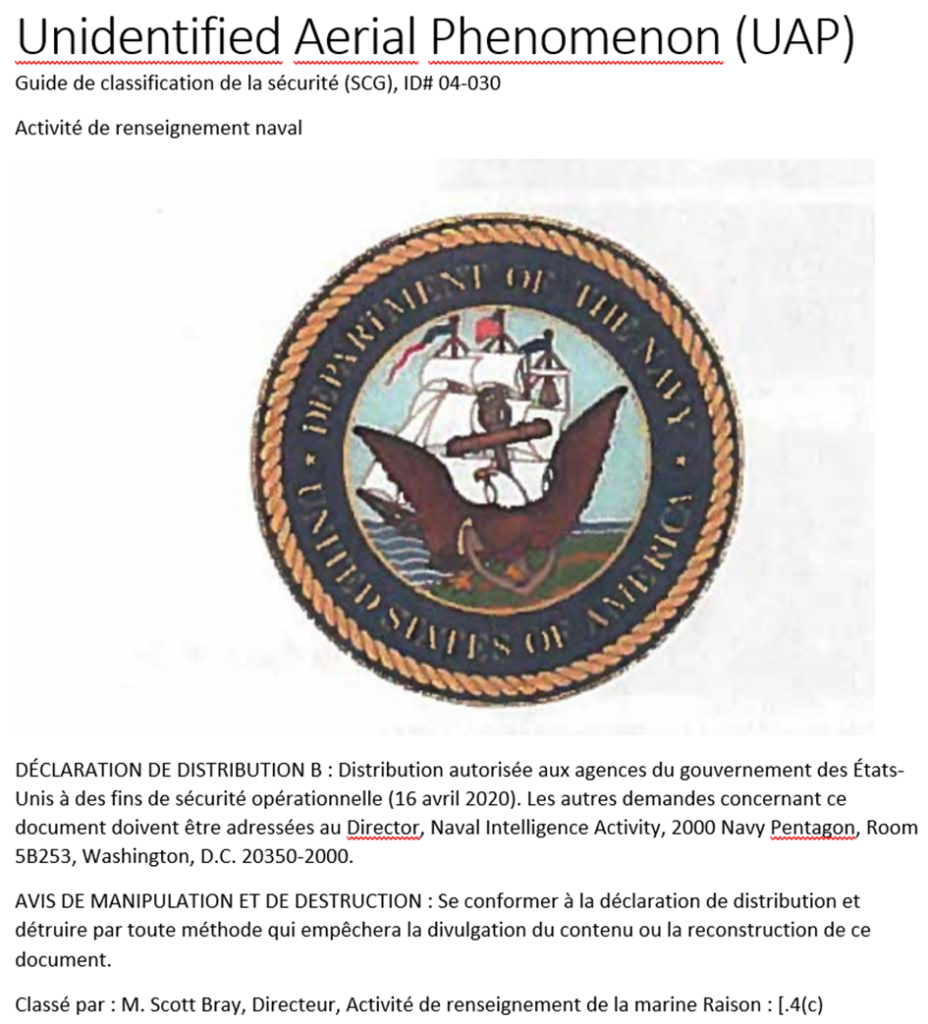 Unidentified Aerial Phenomenon (UAP)
Guide de classification de la sécurité (SCG), ID# 04-030

Activité de renseignement naval

DEPARTMENT OF THE NAVY
UNITED STATES OF AMERICA

DÉCLARATION DE DISTRIBUTION B : Distribution autorisée aux agences du gouvernement des États-Unis à des fins de sécurité opérationnelle (16 avril 2020). Les autres demandes concernant ce document doivent être adressées au Director, Naval Intelligence Activity, 2000 Navy Pentagon, Room 5B253, Washington, D.C. 20350-2000.

AVIS DE MANIPULATION ET DE DESTRUCTION : Se conformer à la déclaration de distribution et détruire par toute méthode qui empêchera la divulgation du contenu ou la reconstruction de ce document.

Classé par : M. Scott Bray, Directeur, Activité de renseignement de la marine Raison : [.4(c)